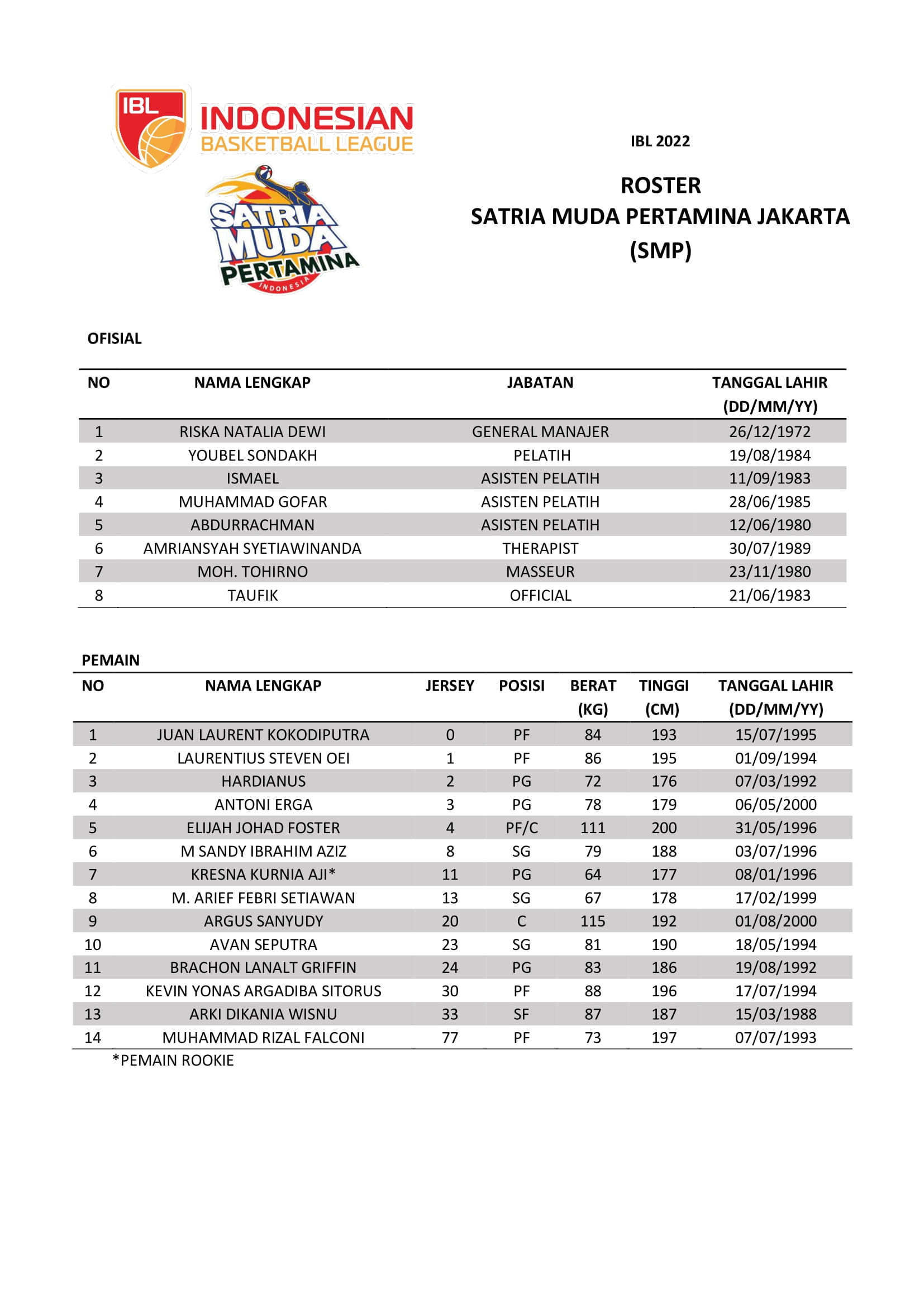 IBL INDONESIAN BASKETBALL LEAGUE

SATRIA MUDA PERTAMINA INDONESIA

IBL 2022

ROSTER
SATRIA MUDA PERTAMINA JAKARTA
(SMP)

OFISIAL

| NO | NAMA LENGKAP | JABATAN | TANGGAL LAHIR (DD/MM/YY) |
|---|---|---|---|
| 1 | RISKA NATALIA DEWI | GENERAL MANAJER | 26/12/1972 |
| 2 | YOUBEL SONDAKH | PELATIH | 19/08/1984 |
| 3 | ISMAEL | ASISTEN PELATIH | 11/09/1983 |
| 4 | MUHAMMAD GOFAR | ASISTEN PELATIH | 28/06/1985 |
| 5 | ABDURRACHMAN | ASISTEN PELATIH | 12/06/1980 |
| 6 | AMRIANSYAH SYETIAWINANDA | THERAPIST | 30/07/1989 |
| 7 | MOH. TOHIRNO | MASSEUR | 23/11/1980 |
| 8 | TAUFIK | OFFICIAL | 21/06/1983 |

PEMAIN

| NO | NAMA LENGKAP | JERSEY | POSISI | BERAT (KG) | TINGGI (CM) | TANGGAL LAHIR (DD/MM/YY) |
|---|---|---|---|---|---|---|
| 1 | JUAN LAURENT KOKODIPUTRA | 0 | PF | 84 | 193 | 15/07/1995 |
| 2 | LAURENTIUS STEVEN OEI | 1 | PF | 86 | 195 | 01/09/1994 |
| 3 | HARDIANUS | 2 | PG | 72 | 176 | 07/03/1992 |
| 4 | ANTONI ERGA | 3 | PG | 78 | 179 | 06/05/2000 |
| 5 | ELIJAH JOHAD FOSTER | 4 | PF/C | 111 | 200 | 31/05/1996 |
| 6 | M SANDY IBRAHIM AZIZ | 8 | SG | 79 | 188 | 03/07/1996 |
| 7 | KRESNA KURNIA AJI* | 11 | PG | 64 | 177 | 08/01/1996 |
| 8 | M. ARIEF FEBRI SETIAWAN | 13 | SG | 67 | 178 | 17/02/1999 |
| 9 | ARGUS SANYUDY | 20 | C | 115 | 192 | 01/08/2000 |
| 10 | AVAN SEPUTRA | 23 | SG | 81 | 190 | 18/05/1994 |
| 11 | BRACHON LANALT GRIFFIN | 24 | PG | 83 | 186 | 19/08/1992 |
| 12 | KEVIN YONAS ARGADIBA SITORUS | 30 | PF | 88 | 196 | 17/07/1994 |
| 13 | ARKI DIKANIA WISNU | 33 | SF | 87 | 187 | 15/03/1988 |
| 14 | MUHAMMAD RIZAL FALCONI | 77 | PF | 73 | 197 | 07/07/1993 |

*PEMAIN ROOKIE